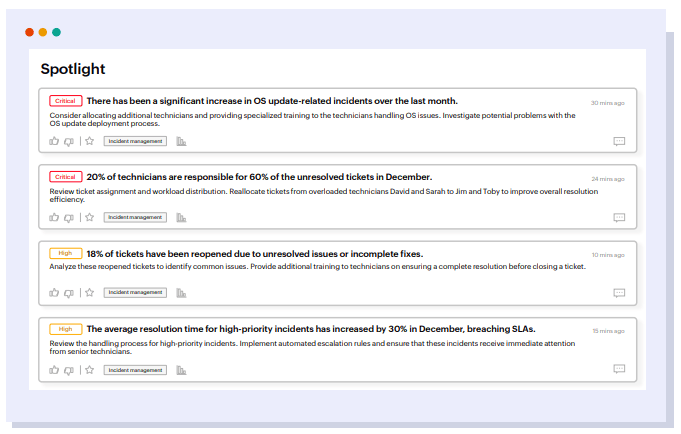 Spotlight

Critical There has been a significant increase in OS update-related incidents over the last month.
30 mins ago
Consider allocating additional technicians and providing specialized training to the technicians handling OS issues. Investigate potential problems with the OS update deployment process.
Incident management

Critical 20% of technicians are responsible for 60% of the unresolved tickets in December.
24 mins ago
Review ticket assignment and workload distribution. Reallocate tickets from overloaded technicians David and Sarah to Jim and Toby to improve overall resolution efficiency.
Incident management

High 18% of tickets have been reopened due to unresolved issues or incomplete fixes.
10 mins ago
Analyze these reopened tickets to identify common issues. Provide additional training to technicians on ensuring a complete resolution before closing a ticket.
Incident management

High The average resolution time for high-priority incidents has increased by 30% in December, breaching SLAs.
15 mins ago
Review the handling process for high-priority incidents. Implement automated escalation rules and ensure that these incidents receive immediate attention from senior technicians.
Incident management